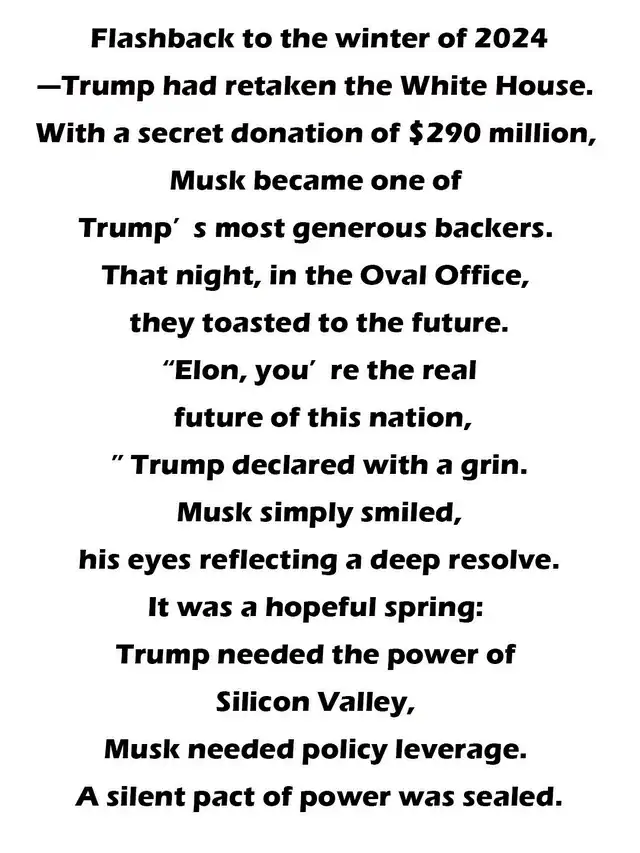 Flashback to the winter of 2024 —Trump had retaken the White House. With a secret donation of $290 million, Musk became one of Trump' s most generous backers. That night, in the Oval Office, they toasted to the future. "Elon, you' re the real future of this nation, " Trump declared with a grin. Musk simply smiled, his eyes reflecting a deep resolve. It was a hopeful spring: Trump needed the power of Silicon Valley, Musk needed policy leverage. A silent pact of power was sealed.